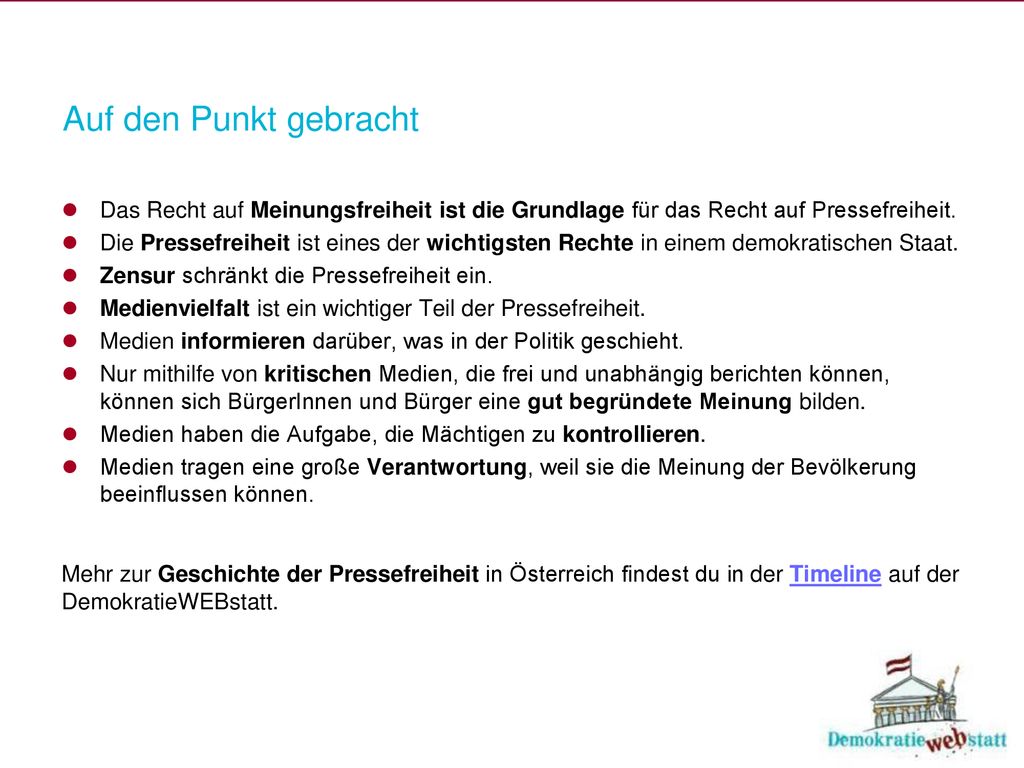 Auf den Punkt gebracht

- Das Recht auf Meinungsfreiheit ist die Grundlage für das Recht auf Pressefreiheit.
- Die Pressefreiheit ist eines der wichtigsten Rechte in einem demokratischen Staat.
- Zensur schränkt die Pressefreiheit ein.
- Medienvielfalt ist ein wichtiger Teil der Pressefreiheit.
- Medien informieren darüber, was in der Politik geschieht.
- Nur mithilfe von kritischen Medien, die frei und unabhängig berichten können, können sich BürgerInnen und Bürger eine gut begründete Meinung bilden.
- Medien haben die Aufgabe, die Mächtigen zu kontrollieren.
- Medien tragen eine große Verantwortung, weil sie die Meinung der Bevölkerung beeinflussen können.

Mehr zur Geschichte der Pressefreiheit in Österreich findest du in der Timeline auf der DemokratieWEBstatt.

Demokratie web statt